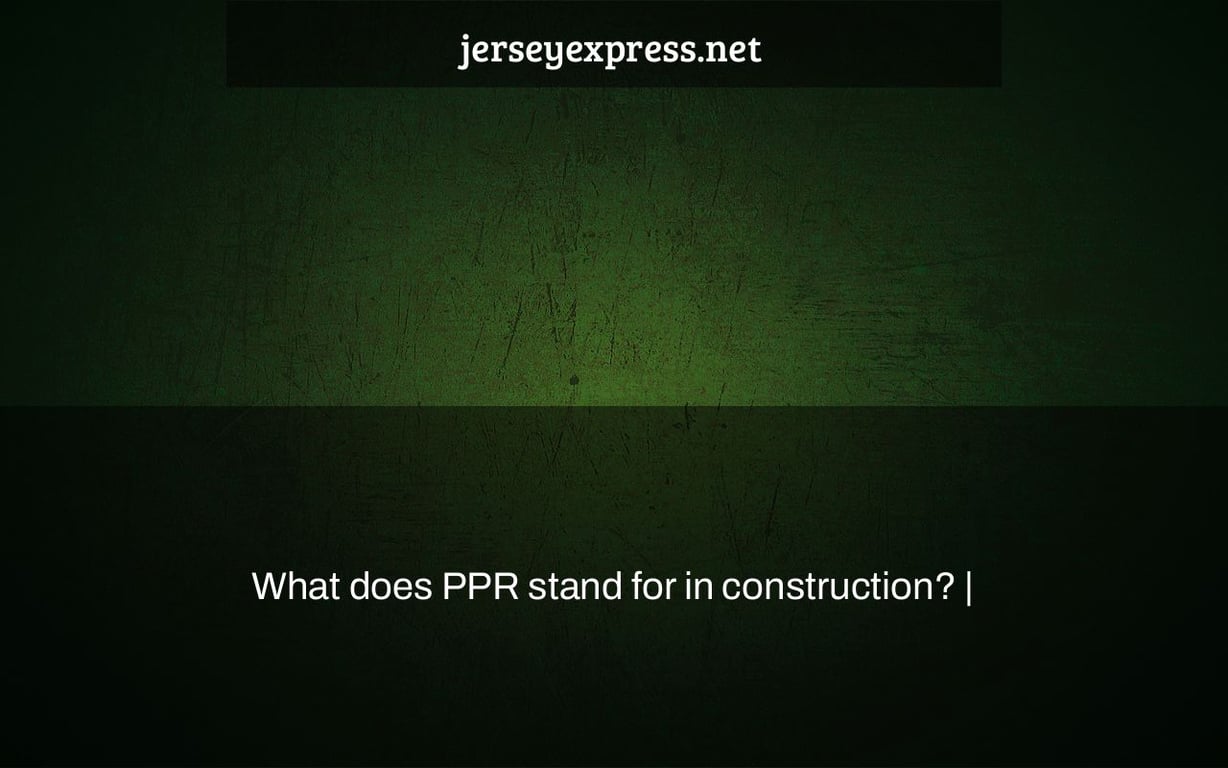 jerseyexpress.net

What does PPR stand for in construction? |